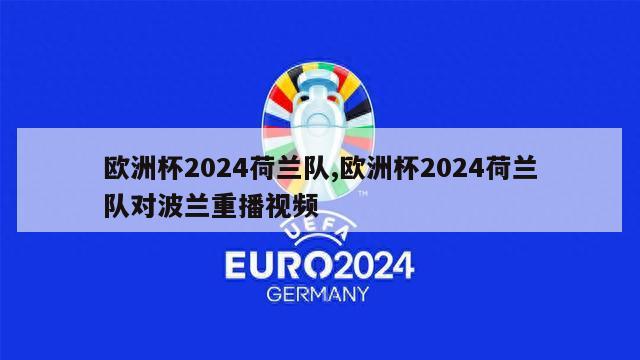 欧洲杯2024荷兰队,欧洲杯2024荷兰队对波兰重播视频

TM

UEFA

EURO2024

GERMANY